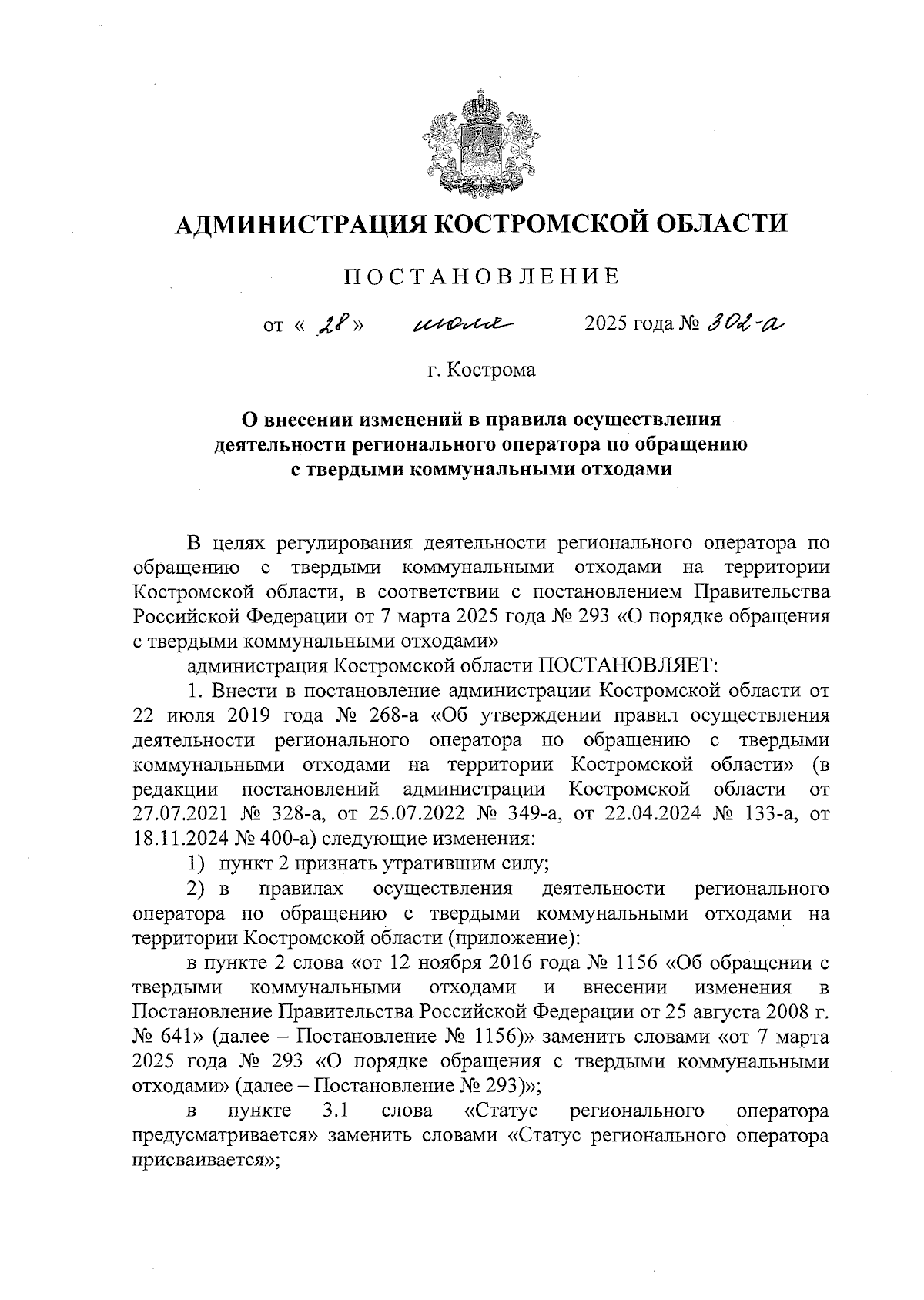 АДМИНИСТРАЦИЯ КОСТРОМСКОЙ ОБЛАСТИ

ПОСТАНОВЛЕНИЕ

от « 28 » июля 2025 года № 302-а

г. Кострома

О внесении изменений в правила осуществления деятельности регионального оператора по обращению с твердыми коммунальными отходами

В целях регулирования деятельности регионального оператора по обращению с твердыми коммунальными отходами на территории Костромской области, в соответствии с постановлением Правительства Российской Федерации от 7 марта 2025 года № 293 «О порядке обращения с твердыми коммунальными отходами»

администрация Костромской области ПОСТАНОВЛЯЕТ:

1. Внести в постановление администрации Костромской области от 22 июля 2019 года № 268-а «Об утверждении правил осуществления деятельности регионального оператора по обращению с твердыми коммунальными отходами на территории Костромской области» (в редакции постановлений администрации Костромской области от 27.07.2021 № 328-а, от 25.07.2022 № 349-а, от 22.04.2024 № 133-а, от 18.11.2024 № 400-а) следующие изменения:

1) пункт 2 признать утратившим силу;

2) в правилах осуществления деятельности регионального оператора по обращению с твердыми коммунальными отходами на территории Костромской области (приложение):

в пункте 2 слова «от 12 ноября 2016 года № 1156 «Об обращении с твердыми коммунальными отходами и внесении изменения в Постановление Правительства Российской Федерации от 25 августа 2008 г. № 641» (далее – Постановление № 1156)» заменить словами «от 7 марта 2025 года № 293 «О порядке обращения с твердыми коммунальными отходами» (далее – Постановление № 293)»;

в пункте 3.1 слова «Статус регионального оператора предусматривается» заменить словами «Статус регионального оператора присваивается»;